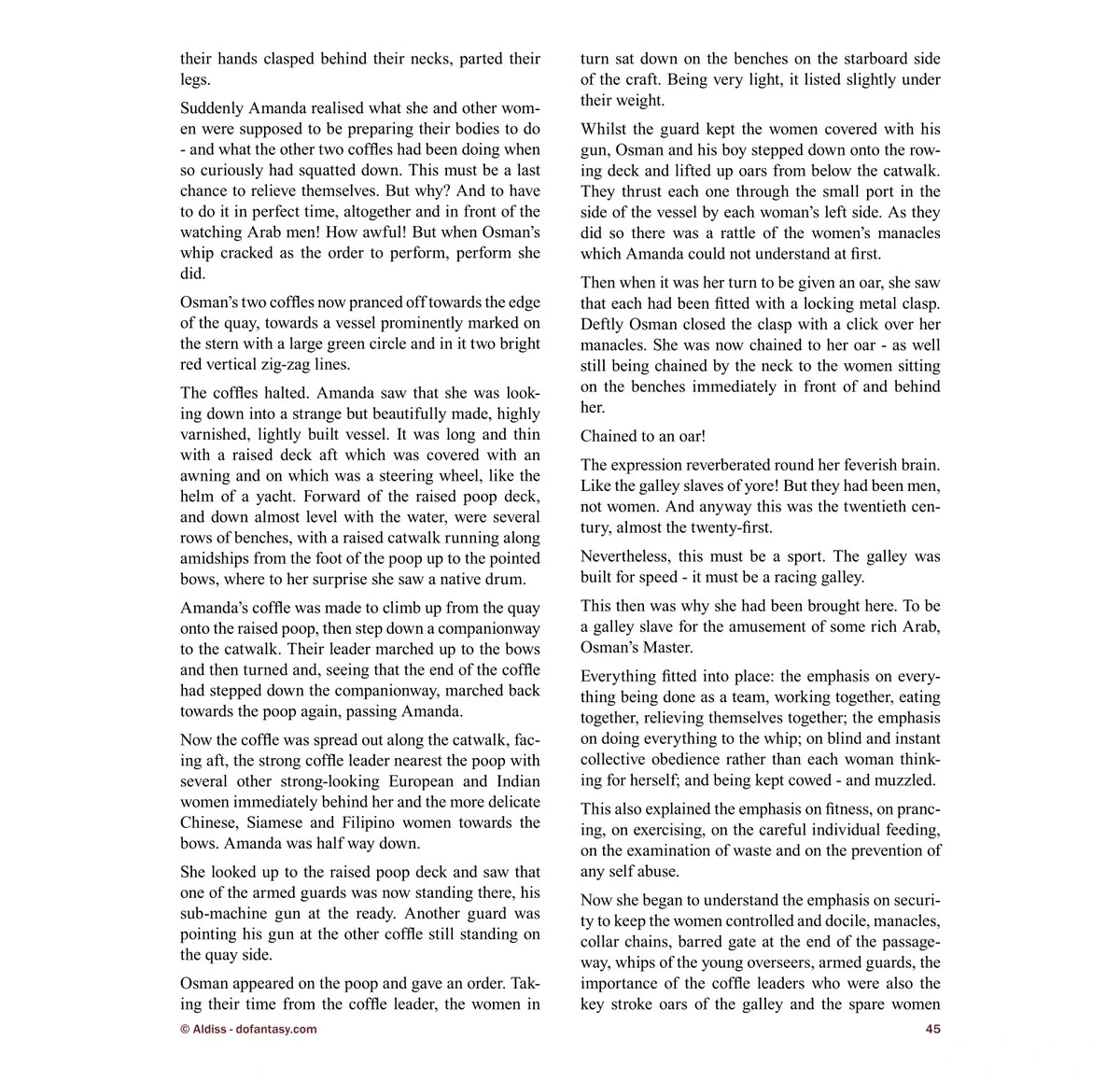 their hands clasped behind their necks, parted their legs.

Suddenly Amanda realised what she and other women were supposed to be preparing their bodies to do - and what the other two coffles had been doing when so curiously had squatted down. This must be a last chance to relieve themselves. But why? And to have to do it in perfect time, altogether and in front of the watching Arab men! How awful! But when Osman's whip cracked as the order to perform, perform she did.

Osman's two coffles now pranced off towards the edge of the quay, towards a vessel prominently marked on the stern with a large green circle and in it two bright red vertical zig-zag lines.

The coffles halted. Amanda saw that she was looking down into a strange but beautifully made, highly varnished, lightly built vessel. It was long and thin with a raised deck aft which was covered with an awning and on which was a steering wheel, like the helm of a yacht. Forward of the raised poop deck, and down almost level with the water, were several rows of benches, with a raised catwalk running along amidships from the foot of the poop up to the pointed bows, where to her surprise she saw a native drum.

Amanda's coffle was made to climb up from the quay onto the raised poop, then step down a companionway to the catwalk. Their leader marched up to the bows and then turned and, seeing that the end of the coffle had stepped down the companionway, marched back towards the poop again, passing Amanda.

Now the coffle was spread out along the catwalk, facing aft, the strong coffle leader nearest the poop with several other strong-looking European and Indian women immediately behind her and the more delicate Chinese, Siamese and Filipino women towards the bows. Amanda was half way down.

She looked up to the raised poop deck and saw that one of the armed guards was now standing there, his sub-machine gun at the ready. Another guard was pointing his gun at the other coffle still standing on the quay side.

Osman appeared on the poop and gave an order. Taking their time from the coffle leader, the women in turn sat down on the benches on the starboard side of the craft. Being very light, it listed slightly under their weight.

Whilst the guard kept the women covered with his gun, Osman and his boy stepped down onto the rowing deck and lifted up oars from below the catwalk. They thrust each one through the small port in the side of the vessel by each woman's left side. As they did so there was a rattle of the women's manacles which Amanda could not understand at first.

Then when it was her turn to be given an oar, she saw that each had been fitted with a locking metal clasp. Deftly Osman closed the clasp with a click over her manacles. She was now chained to her oar - as well still being chained by the neck to the women sitting on the benches immediately in front of and behind her.

Chained to an oar!

The expression reverberated round her feverish brain. Like the galley slaves of yore! But they had been men, not women. And anyway this was the twentieth century, almost the twenty-first.

Nevertheless, this must be a sport. The galley was built for speed - it must be a racing galley.

This then was why she had been brought here. To be a galley slave for the amusement of some rich Arab, Osman's Master.

Everything fitted into place: the emphasis on everything being done as a team, working together, eating together, relieving themselves together; the emphasis on doing everything to the whip; on blind and instant collective obedience rather than each woman thinking for herself; and being kept cowed - and muzzled.

This also explained the emphasis on fitness, on prancing, on exercising, on the careful individual feeding, on the examination of waste and on the prevention of any self abuse.

Now she began to understand the emphasis on security to keep the women controlled and docile, manacles, collar chains, barred gate at the end of the passageway, whips of the young overseers, armed guards, the importance of the coffle leaders who were also the key stroke oars of the galley and the spare women

© Aldiss - dofantasy.com

45